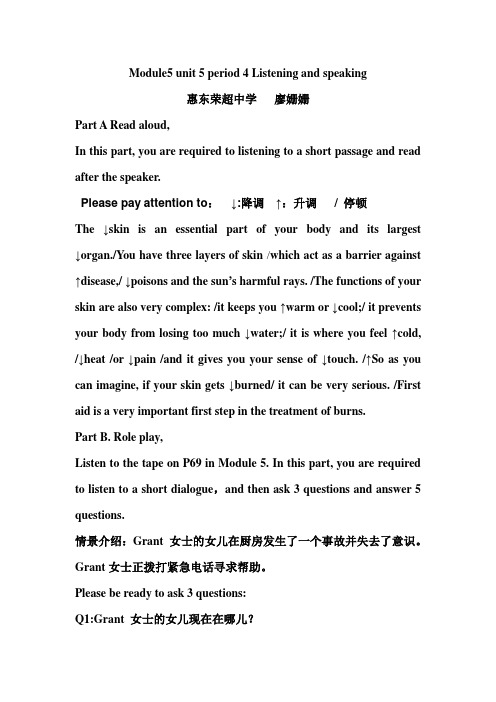 Module5 unit 5 period 4 Listening and speaking

惠东荣超中学　廖姗姗

Part A Read aloud,

In this part, you are required to listening to a short passage and read after the speaker.

Please pay attention to：　↓:降调　↑：升调　/ 停顿

The ↓skin is an essential part of your body and its largest ↓organ./You have three layers of skin /which act as a barrier against ↑disease,/ ↓poisons and the sun's harmful rays. /The functions of your skin are also very complex: /it keeps you ↑warm or ↓cool;/ it prevents your body from losing too much ↓water;/ it is where you feel ↑cold, /↓heat /or ↓pain /and it gives you your sense of ↓touch. /↑So as you can imagine, if your skin gets ↓burned/ it can be very serious. /First aid is a very important first step in the treatment of burns.

Part B. Role play,

Listen to the tape on P69 in Module 5. In this part, you are required to listen to a short dialogue，and then ask 3 questions and answer 5 questions.

情景介绍：Grant 女士的女儿在厨房发生了一个事故并失去了意识。Grant 女士正拨打紧急电话寻求帮助。

Please be ready to ask 3 questions:

Q1:Grant 女士的女儿现在在哪儿？